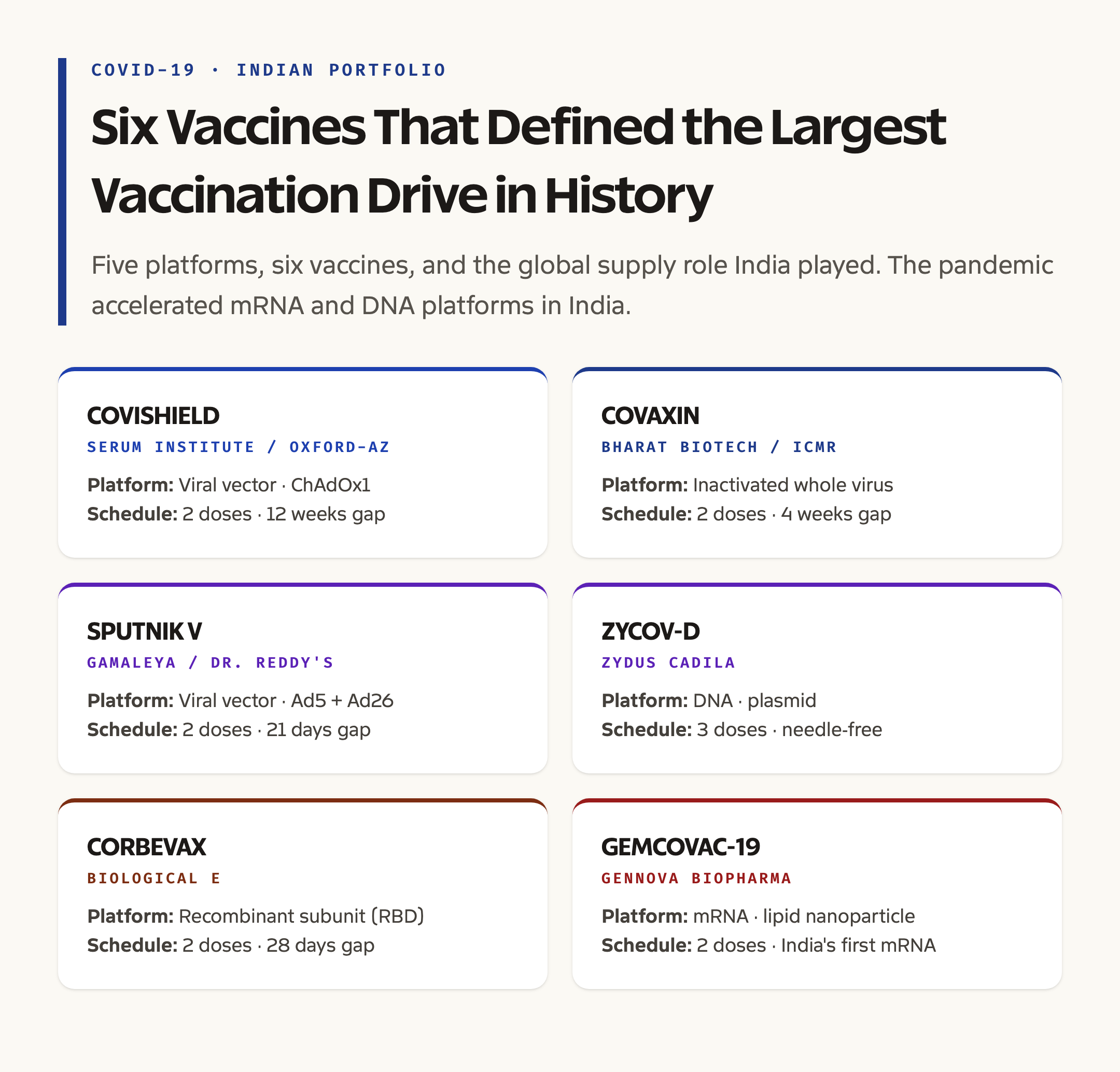 COVID-19 · INDIAN PORTFOLIO

Six Vaccines That Defined the Largest Vaccination Drive in History

Five platforms, six vaccines, and the global supply role India played. The pandemic accelerated mRNA and DNA platforms in India.

COVISHIELD
SERUM INSTITUTE / OXFORD-AZ
Platform: Viral vector · ChAdOx1
Schedule: 2 doses · 12 weeks gap

COVAXIN
BHARAT BIOTECH / ICMR
Platform: Inactivated whole virus
Schedule: 2 doses · 4 weeks gap

SPUTNIK V
GAMALEYA / DR. REDDY'S
Platform: Viral vector · Ad5 + Ad26
Schedule: 2 doses · 21 days gap

ZYCOV-D
ZYDUS CADILA
Platform: DNA · plasmid
Schedule: 3 doses · needle-free

CORBEVAX
BIOLOGICAL E
Platform: Recombinant subunit (RBD)
Schedule: 2 doses · 28 days gap

GEMCOVAC-19
GENNOVA BIOPHARMA
Platform: mRNA · lipid nanoparticle
Schedule: 2 doses · India's first mRNA